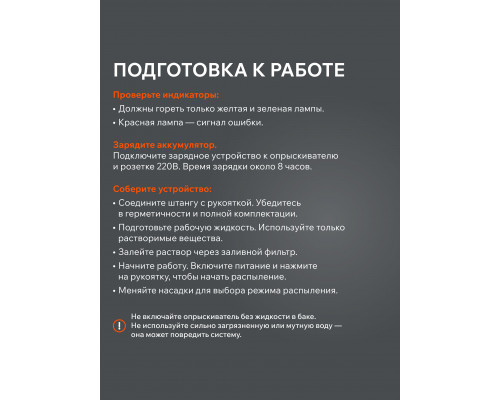 ПОДГОТОВКА К РАБОТЕ

Проверьте индикаторы:

• Должны гореть только желтая и зеленая лампы.

• Красная лампа — сигнал ошибки.

Зарядите аккумулятор.
Подключите зарядное устройство к опрыскивателю и розетке 220В. Время зарядки около 8 часов.

Соберите устройство:

• Соедините штангу с рукояткой. Убедитесь в герметичности и полной комплектации.

• Подготовьте рабочую жидкость. Используйте только растворимые вещества.

• Залейте раствор через заливной фильтр.

• Начните работу. Включите питание и нажмите на рукоятку, чтобы начать распыление.

• Меняйте насадки для выбора режима распыления.

Не включайте опрыскиватель без жидкости в баке.
Не используйте сильно загрязненную или мутную воду — она может повредить систему.